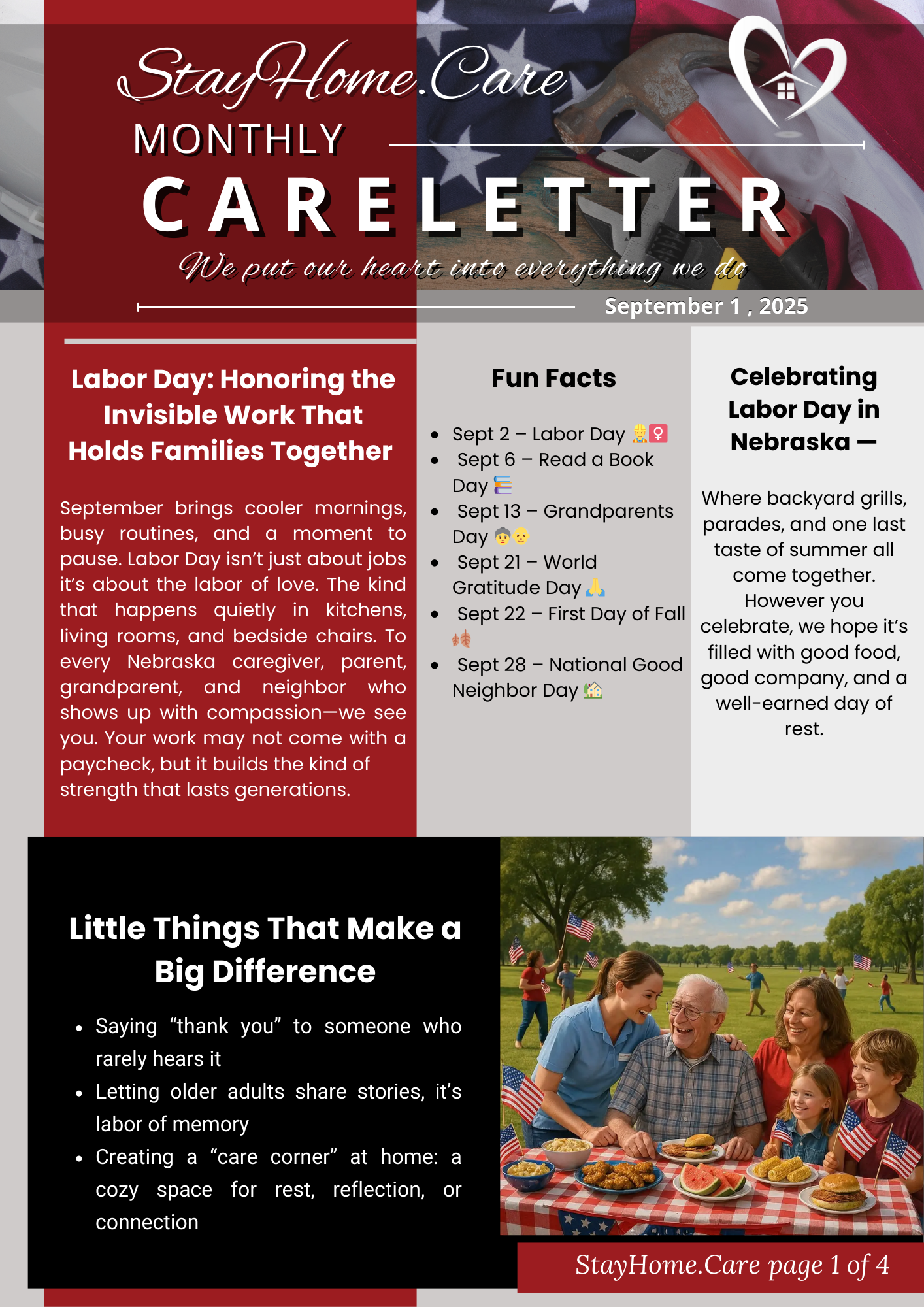 StayHome.Care
MONTHLY
CARELETTER
We put our heart into everything we do
September 1 , 2025

Labor Day: Honoring the Invisible Work That Holds Families Together

September brings cooler mornings, busy routines, and a moment to pause. Labor Day isn't just about jobs it's about the labor of love. The kind that happens quietly in kitchens, living rooms, and bedside chairs. To every Nebraska caregiver, parent, grandparent, and neighbor who shows up with compassion—we see you. Your work may not come with a paycheck, but it builds the kind of strength that lasts generations.

Fun Facts

- Sept 2 – Labor Day 👷‍♀️
- Sept 6 – Read a Book Day 📚
- Sept 13 – Grandparents Day 👵👴
- Sept 21 – World Gratitude Day 🙏
- Sept 22 – First Day of Fall 🍂
- Sept 28 – National Good Neighbor Day 🏡

Celebrating Labor Day in Nebraska —

Where backyard grills, parades, and one last taste of summer all come together. However you celebrate, we hope it's filled with good food, good company, and a well-earned day of rest.

Little Things That Make a Big Difference

- Saying "thank you" to someone who rarely hears it
- Letting older adults share stories, it's labor of memory
- Creating a "care corner" at home: a cozy space for rest, reflection, or connection

StayHome.Care page 1 of 4